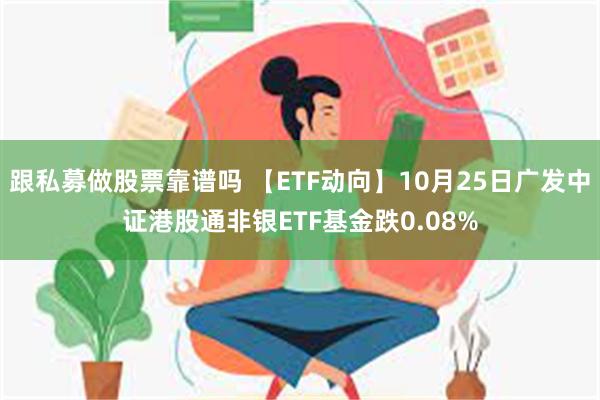 跟私募做股票靠谱吗 【ETF动向】10月25日广发中证港股通非银ETF基金跌0.08%